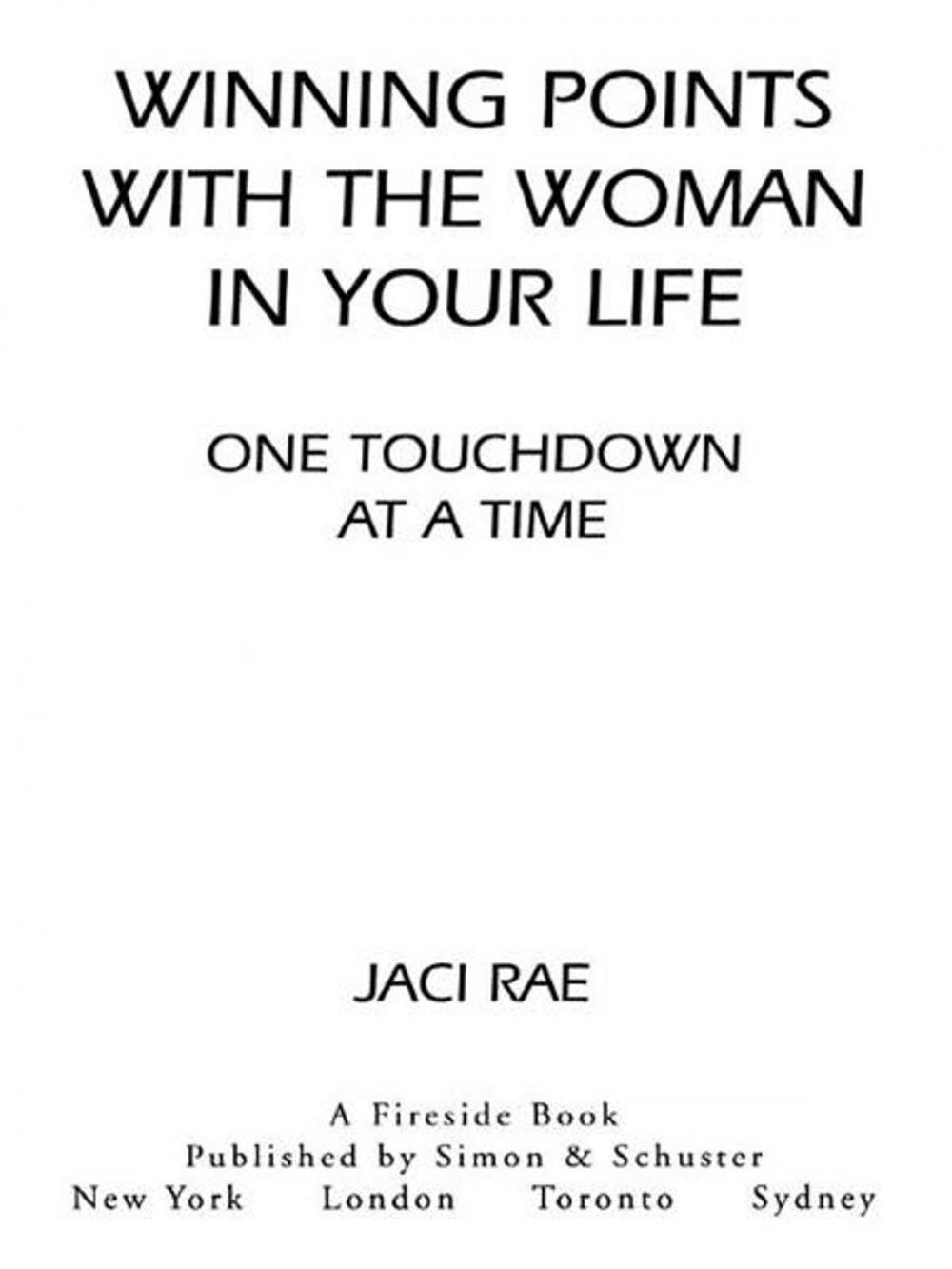 WINNING POINTS WITH THE WOMAN IN YOUR LIFE

ONE TOUCHDOWN AT A TIME

JACI RAE

A Fireside Book
Published by Simon & Schuster
New York London Toronto Sydney